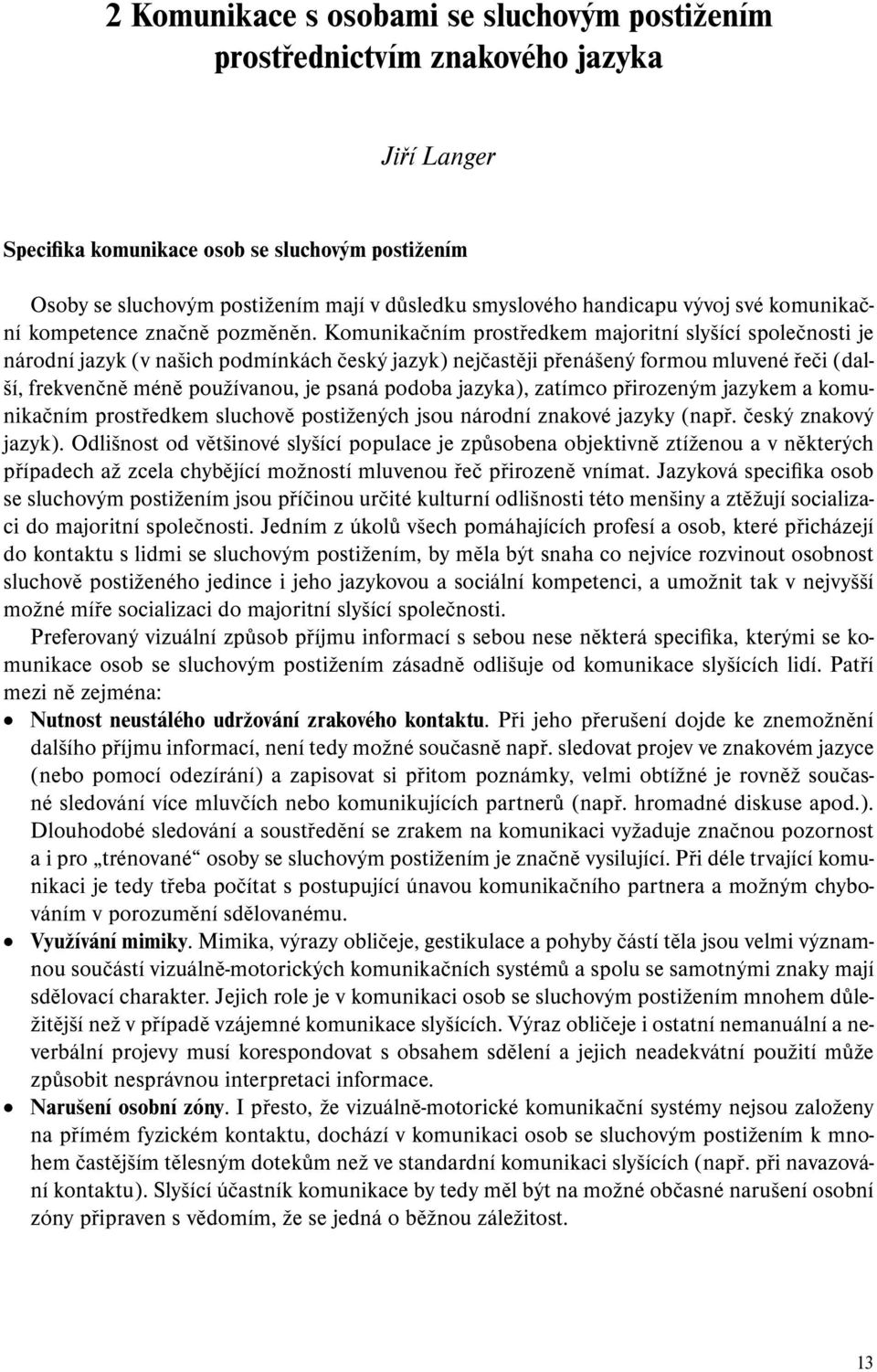 2 Komunikace s osobami se sluchovým postižením prostřednictvím znakového jazyka

Jiří Langer

Specifika komunikace osob se sluchovým postižením

Osoby se sluchovým postižením mají v důsledku smyslového handicapu vývoj své komunikační kompetence značně pozměněn. Komunikačním prostředkem majoritní slyšící společnosti je národní jazyk (v našich podmínkách český jazyk) nejčastěji přenášený formou mluvené řeči (další, frekvenčně méně používanou, je psaná podoba jazyka), zatímco přirozeným jazykem a komunikačním prostředkem sluchově postižených jsou národní znakové jazyky (např. český znakový jazyk). Odlišnost od většinové slyšící populace je způsobena objektivně ztíženou a v některých případech až zcela chybějící možností mluvenou řeč přirozeně vnímat. Jazyková specifika osob se sluchovým postižením jsou příčinou určité kulturní odlišnosti této menšiny a ztěžují socializaci do majoritní společnosti. Jedním z úkolů všech pomáhajících profesí a osob, které přicházejí do kontaktu s lidmi se sluchovým postižením, by měla být snaha co nejvíce rozvinout osobnost sluchově postiženého jedince i jeho jazykovou a sociální kompetenci, a umožnit tak v nejvyšší možné míře socializaci do majoritní slyšící společnosti.

Preferovaný vizuální způsob příjmu informací s sebou nese některá specifika, kterými se komunikace osob se sluchovým postižením zásadně odlišuje od komunikace slyšících lidí. Patří mezi ně zejména:

• Nutnost neustálého udržování zrakového kontaktu. Při jeho přerušení dojde ke znemožnění dalšího příjmu informací, není tedy možné současně např. sledovat projev ve znakovém jazyce (nebo pomocí odezírání) a zapisovat si přitom poznámky, velmi obtížné je rovněž současné sledování více mluvčích nebo komunikujících partnerů (např. hromadné diskuse apod.). Dlouhodobé sledování a soustředění se zrakem na komunikaci vyžaduje značnou pozornost a i pro „trénované“ osoby se sluchovým postižením je značně vysilující. Při déle trvající komunikaci je tedy třeba počítat s postupující únavou komunikačního partnera a možným chybováním v porozumění sdělovanému.
• Využívání mimiky. Mimika, výrazy obličeje, gestikulace a pohyby částí těla jsou velmi významnou součástí vizuálně-motorických komunikačních systémů a spolu se samotnými znaky mají sdělovací charakter. Jejich role je v komunikaci osob se sluchovým postižením mnohem důležitější než v případě vzájemné komunikace slyšících. Výraz obličeje i ostatní nemanuální a neverbální projevy musí korespondovat s obsahem sdělení a jejich neadekvátní použití může způsobit nesprávnou interpretaci informace.
• Narušení osobní zóny. I přesto, že vizuálně-motorické komunikační systémy nejsou založeny na přímém fyzickém kontaktu, dochází v komunikaci osob se sluchovým postižením k mnohem častějším tělesným dotekům než ve standardní komunikaci slyšících (např. při navazování kontaktu). Slyšící účastník komunikace by tedy měl být na možné občasné narušení osobní zóny připraven s vědomím, že se jedná o běžnou záležitost.

13